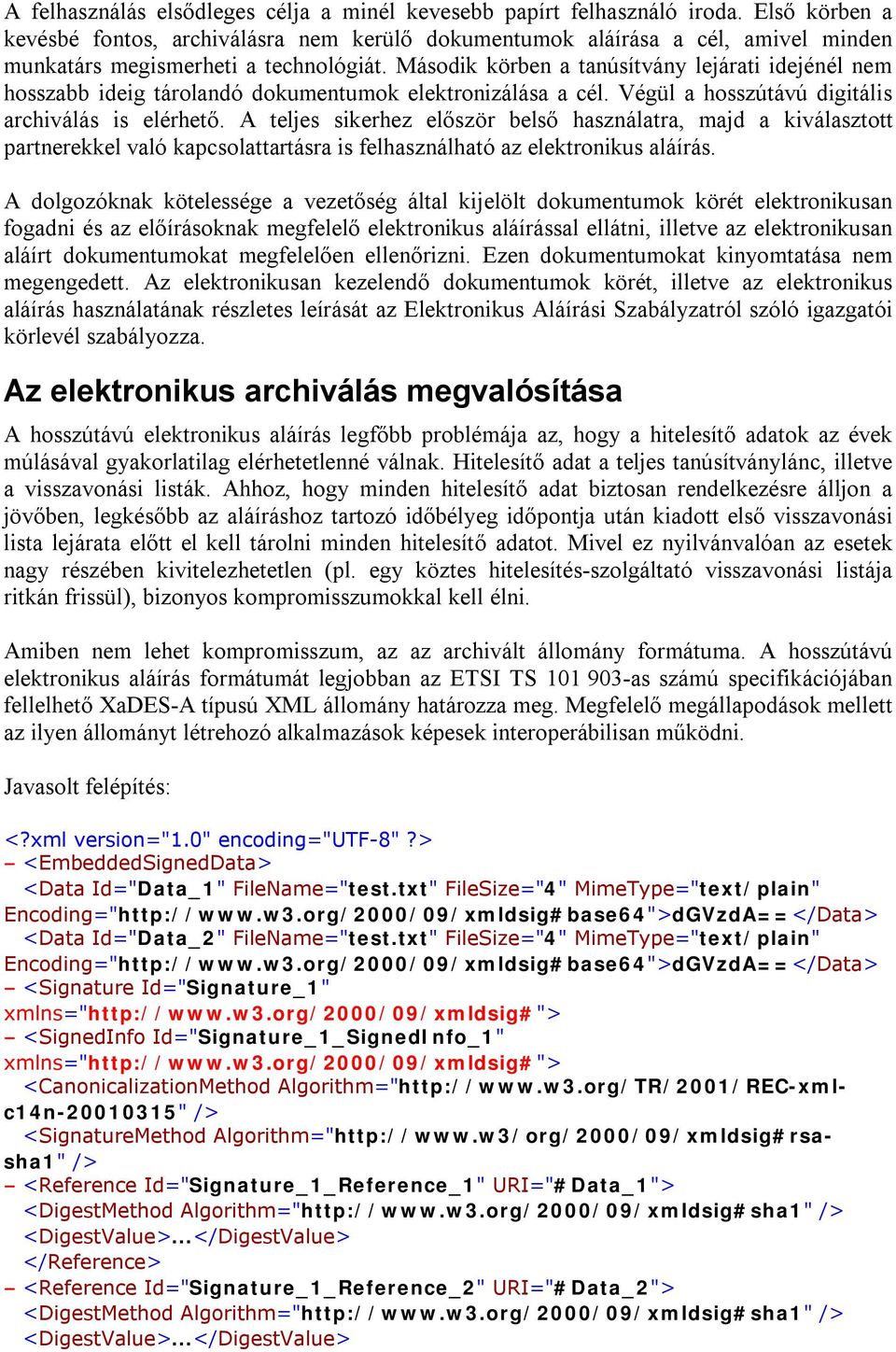 A felhasználás elsődleges célja a minél kevesebb papírt felhasználó iroda. Első körben a kevésbé fontos, archiválásra nem kerülő dokumentumok aláírása a cél, amivel minden munkatárs megismerheti a technológiát. Második körben a tanúsítvány lejárati idejénél nem hosszabb ideig tárolandó dokumentumok elektronizálása a cél. Végül a hosszútávú digitális archiválás is elérhető. A teljes sikerhez először belső használatra, majd a kiválasztott partnerekkel való kapcsolattartásra is felhasználható az elektronikus aláírás.

A dolgozóknak kötelessége a vezetőség által kijelölt dokumentumok körét elektronikusan fogadni és az előírásoknak megfelelő elektronikus aláírással ellátni, illetve az elektronikusan aláírt dokumentumokat megfelelően ellenőrizni. Ezen dokumentumokat kinyomtatása nem megengedett. Az elektronikusan kezelendő dokumentumok körét, illetve az elektronikus aláírás használatának részletes leírását az Elektronikus Aláírási Szabályzatról szóló igazgatói körlevél szabályozza.

Az elektronikus archiválás megvalósítása

A hosszútávú elektronikus aláírás legfőbb problémája az, hogy a hitelesítő adatok az évek múlásával gyakorlatilag elérhetetlenné válnak. Hitelesítő adat a teljes tanúsítványlánc, illetve a visszavonási listák. Ahhoz, hogy minden hitelesítő adat biztosan rendelkezésre álljon a jövőben, legkésőbb az aláíráshoz tartozó időbélyeg időpontja után kiadott első visszavonási lista lejárata előtt el kell tárolni minden hitelesítő adatot. Mivel ez nyilvánvalóan az esetek nagy részében kivitelezhetetlen (pl. egy köztes hitelesítés-szolgáltató visszavonási listája ritkán frissül), bizonyos kompromisszumokkal kell élni.

Amiben nem lehet kompromisszum, az az archivált állomány formátuma. A hosszútávú elektronikus aláírás formátumát legjobban az ETSI TS 101 903-as számú specifikációjában fellelhető XaDES-A típusú XML állomány határozza meg. Megfelelő megállapodások mellett az ilyen állományt létrehozó alkalmazások képesek interoperábilisan működni.

Javasolt felépítés:

<?xml version="1.0" encoding="UTF-8" ?>
– <EmbeddedSignedData>
<Data Id="Data_1" FileName="test.txt" FileSize="4" MimeType="text/plain" Encoding="http://www.w3.org/2000/09/xmldsig#base64">dGVzdA==</Data>
<Data Id="Data_2" FileName="test.txt" FileSize="4" MimeType="text/plain" Encoding="http://www.w3.org/2000/09/xmldsig#base64">dGVzdA==</Data>
– <Signature Id="Signature_1" xmlns="http://www.w3.org/2000/09/xmldsig#">
– <SignedInfo Id="Signature_1_SignedInfo_1" xmlns="http://www.w3.org/2000/09/xmldsig#">
<CanonicalizationMethod Algorithm="http://www.w3.org/TR/2001/REC-xml-c14n-20010315" />
<SignatureMethod Algorithm="http://www.w3/org/2000/09/xmldsig#rsa-sha1" />
– <Reference Id="Signature_1_Reference_1" URI="#Data_1">
<DigestMethod Algorithm="http://www.w3.org/2000/09/xmldsig#sha1" />
<DigestValue>...</DigestValue>
</Reference>
– <Reference Id="Signature_1_Reference_2" URI="#Data_2">
<DigestMethod Algorithm="http://www.w3.org/2000/09/xmldsig#sha1" />
<DigestValue>...</DigestValue>